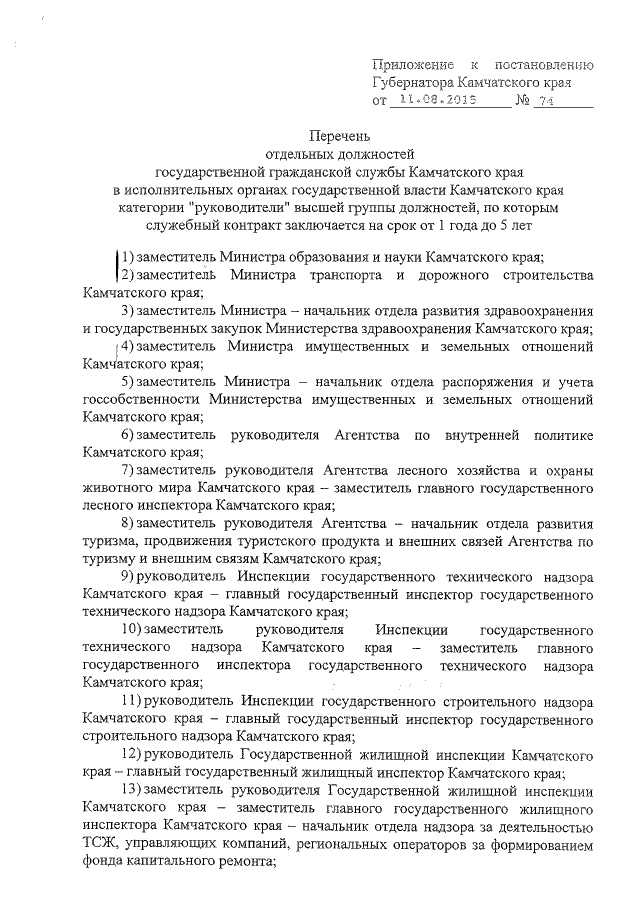 Приложение к постановлению Губернатора Камчатского края
от 11.08.2015 № 74

Перечень
отдельных должностей
государственной гражданской службы Камчатского края
в исполнительных органах государственной власти Камчатского края
категории "руководители" высшей группы должностей, по которым
служебный контракт заключается на срок от 1 года до 5 лет

1) заместитель Министра образования и науки Камчатского края;

2) заместитель Министра транспорта и дорожного строительства Камчатского края;

3) заместитель Министра – начальник отдела развития здравоохранения и государственных закупок Министерства здравоохранения Камчатского края;

4) заместитель Министра имущественных и земельных отношений Камчатского края;

5) заместитель Министра – начальник отдела распоряжения и учета госсобственности Министерства имущественных и земельных отношений Камчатского края;

6) заместитель руководителя Агентства по внутренней политике Камчатского края;

7) заместитель руководителя Агентства лесного хозяйства и охраны животного мира Камчатского края – заместитель главного государственного лесного инспектора Камчатского края;

8) заместитель руководителя Агентства – начальник отдела развития туризма, продвижения туристского продукта и внешних связей Агентства по туризму и внешним связям Камчатского края;

9) руководитель Инспекции государственного технического надзора Камчатского края – главный государственный инспектор государственного технического надзора Камчатского края;

10) заместитель руководителя Инспекции государственного технического надзора Камчатского края – заместитель главного государственного инспектора государственного технического надзора Камчатского края;

11) руководитель Инспекции государственного строительного надзора Камчатского края – главный государственный инспектор государственного строительного надзора Камчатского края;

12) руководитель Государственной жилищной инспекции Камчатского края – главный государственный жилищный инспектор Камчатского края;

13) заместитель руководителя Государственной жилищной инспекции Камчатского края – заместитель главного государственного жилищного инспектора Камчатского края – начальник отдела надзора за деятельностью ТСЖ, управляющих компаний, региональных операторов за формированием фонда капитального ремонта;